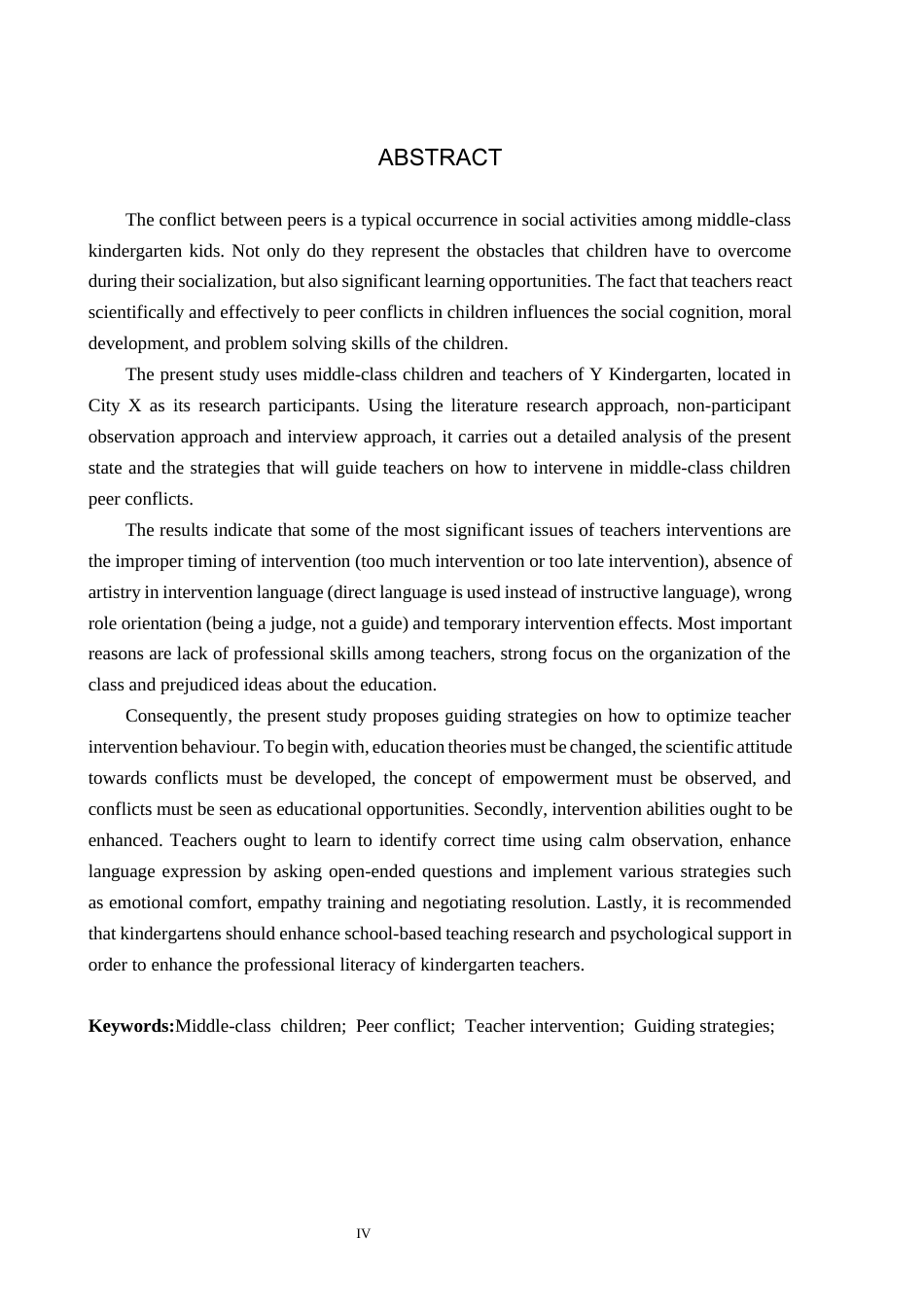 ABSTRACT

The conflict between peers is a typical occurrence in social activities among middle-class kindergarten kids. Not only do they represent the obstacles that children have to overcome during their socialization, but also significant learning opportunities. The fact that teachers react scientifically and effectively to peer conflicts in children influences the social cognition, moral development, and problem solving skills of the children.

The present study uses middle-class children and teachers of Y Kindergarten, located in City X as its research participants. Using the literature research approach, non-participant observation approach and interview approach, it carries out a detailed analysis of the present state and the strategies that will guide teachers on how to intervene in middle-class children peer conflicts.

The results indicate that some of the most significant issues of teachers interventions are the improper timing of intervention (too much intervention or too late intervention), absence of artistry in intervention language (direct language is used instead of instructive language), wrong role orientation (being a judge, not a guide) and temporary intervention effects. Most important reasons are lack of professional skills among teachers, strong focus on the organization of the class and prejudiced ideas about the education.

Consequently, the present study proposes guiding strategies on how to optimize teacher intervention behaviour. To begin with, education theories must be changed, the scientific attitude towards conflicts must be developed, the concept of empowerment must be observed, and conflicts must be seen as educational opportunities. Secondly, intervention abilities ought to be enhanced. Teachers ought to learn to identify correct time using calm observation, enhance language expression by asking open-ended questions and implement various strategies such as emotional comfort, empathy training and negotiating resolution. Lastly, it is recommended that kindergartens should enhance school-based teaching research and psychological support in order to enhance the professional literacy of kindergarten teachers.

Keywords:Middle-class children; Peer conflict; Teacher intervention; Guiding strategies;

IV